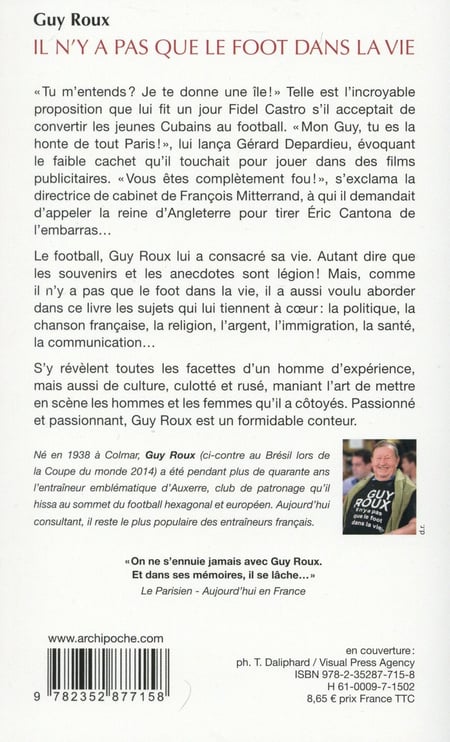 Guy Roux
IL N'Y A PAS QUE LE FOOT DANS LA VIE

«Tu m'entends? Je te donne une île!» Telle est l'incroyable proposition que lui fit un jour Fidel Castro s'il acceptait de convertir les jeunes Cubains au football. «Mon Guy, tu es la honte de tout Paris!», lui lança Gérard Depardieu, évoquant le faible cachet qu'il touchait pour jouer dans des films publicitaires. «Vous êtes complètement fou!», s'exclama la directrice de cabinet de François Mitterrand, à qui il demandait d'appeler la reine d'Angleterre pour tirer Éric Cantona de l'embarras…

Le football, Guy Roux lui a consacré sa vie. Autant dire que les souvenirs et les anecdotes sont légion! Mais, comme il n'y a pas que le foot dans la vie, il a aussi voulu aborder dans ce livre les sujets qui lui tiennent à cœur: la politique, la chanson française, la religion, l'argent, l'immigration, la santé, la communication…

S'y révèlent toutes les facettes d'un homme d'expérience, mais aussi de culture, culotté et rusé, maniant l'art de mettre en scène les hommes et les femmes qu'il a côtoyés. Passionné et passionnant, Guy Roux est un formidable conteur.

Né en 1938 à Colmar, Guy Roux (ci-contre au Brésil lors de la Coupe du monde 2014) a été pendant plus de quarante ans l'entraîneur emblématique d'Auxerre, club de patronage qu'il hissa au sommet du football hexagonal et européen. Aujourd'hui consultant, il reste le plus populaire des entraîneurs français.

GUY ROUX
Il n'y a pas que le foot dans la vie

d.r.

«On ne s'ennuie jamais avec Guy Roux. Et dans ses mémoires, il se lâche…»
Le Parisien - Aujourd'hui en France

www.archipoche.com

9 782352 877158

en couverture:
ph. T. Daliphard / Visual Press Agency
ISBN 978-2-35287-715-8
H 61-0009-7-1502
8,65 € prix France TTC